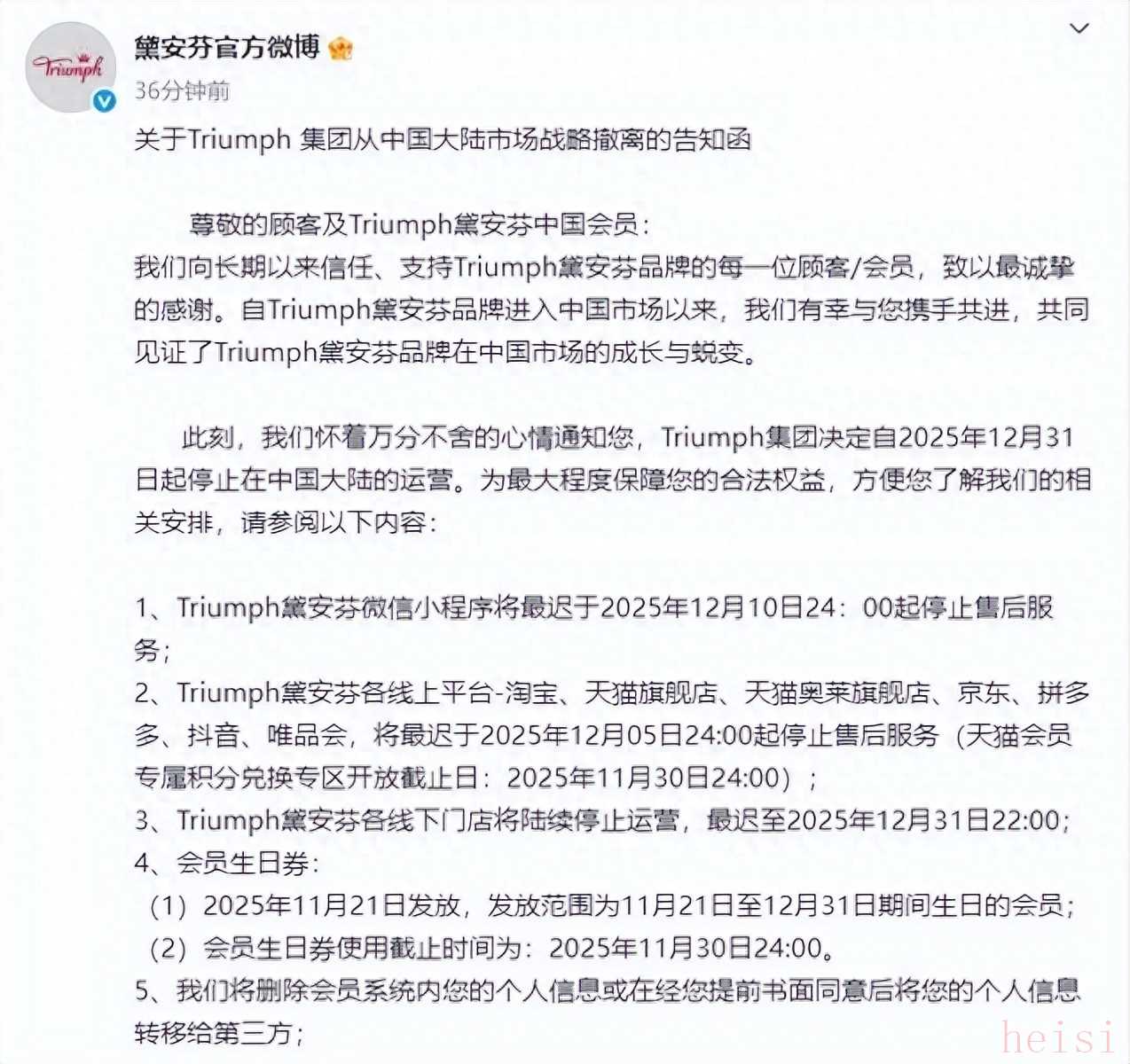 Triumph

黛安芬官方微博

36分钟前

关于Triumph 集团从中国大陆市场战略撤离的告知函

尊敬的顾客及Triumph黛安芬中国会员：
我们向长期以来信任、支持Triumph黛安芬品牌的每一位顾客/会员，致以最诚挚的感谢。自Triumph黛安芬品牌进入中国市场以来，我们有幸与您携手共进，共同见证了Triumph黛安芬品牌在中国市场的成长与蜕变。

此刻，我们怀着万分不舍的心情通知您，Triumph集团决定自2025年12月31日起停止在中国大陆的运营。为最大程度保障您的合法权益，方便您了解我们的相关安排，请参阅以下内容：

1、Triumph黛安芬微信小程序将最迟于2025年12月10日24：00起停止售后服务；
2、Triumph黛安芬各线上平台-淘宝、天猫旗舰店、天猫奥莱旗舰店、京东、拼多多、抖音、唯品会，将最迟于2025年12月05日24:00起停止售后服务（天猫会员专属积分兑换专区开放截止日：2025年11月30日24:00）；
3、Triumph黛安芬各线下门店将陆续停止运营，最迟至2025年12月31日22:00；
4、会员生日券：
（1）2025年11月21日发放，发放范围为11月21日至12月31日期间生日的会员；
（2）会员生日券使用截止时间为：2025年11月30日24:00。
5、我们将删除会员系统内您的个人信息或在经您提前书面同意后将您的个人信息转移给第三方；

heisi